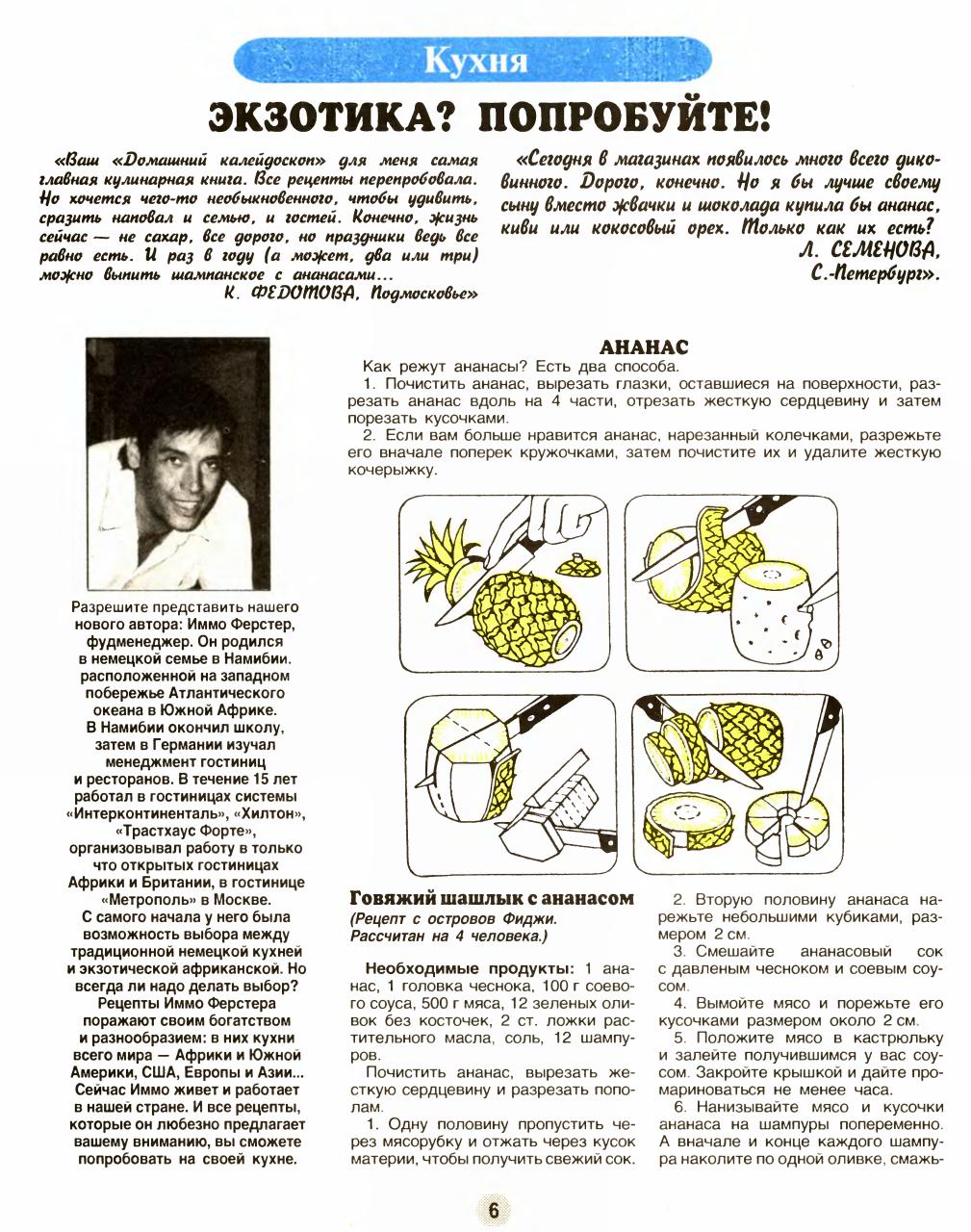 Кухня

ЭКЗОТИКА? ПОПРОБУЙТЕ!

«Ваш «Домашний калейдоскоп» для меня самая главная кулинарная книга. Все рецепты перепробовала. Но хочется чего-то необыкновенного, чтобы удивить, сразить наповал и семью, и гостей. Конечно, жизнь сейчас — не сахар, все дорого, но праздники ведь все равно есть. И раз в году (а может, два или три) можно выпить шампанское с ананасами...
К. ФЕДОТОВА, Подмосковье»

«Сегодня в магазинах появилось много всего диковинного. Дорого, конечно. Но я бы лучше своему сыну вместо жвачки и шоколада купила бы ананас, киви или кокосовый орех. Только как их есть?
Л. СЕМЕНОВА, С.-Петербург».

Разрешите представить нашего нового автора: Иммо Ферстер, фудменеджер. Он родился в немецкой семье в Намибии. расположенной на западном побережье Атлантического океана в Южной Африке. В Намибии окончил школу, затем в Германии изучал менеджмент гостиниц и ресторанов. В течение 15 лет работал в гостиницах системы «Интерконтиненталь», «Хилтон», «Трастхаус Форте», организовывал работу в только что открытых гостиницах Африки и Британии, в гостинице «Метрополь» в Москве. С самого начала у него была возможность выбора между традиционной немецкой кухней и экзотической африканской. Но всегда ли надо делать выбор? Рецепты Иммо Ферстера поражают своим богатством и разнообразием: в них кухни всего мира — Африки и Южной Америки, США, Европы и Азии... Сейчас Иммо живет и работает в нашей стране. И все рецепты, которые он любезно предлагает вашему вниманию, вы сможете попробовать на своей кухне.

АНАНАС
Как режут ананасы? Есть два способа.
1. Почистить ананас, вырезать глазки, оставшиеся на поверхности, разрезать ананас вдоль на 4 части, отрезать жесткую сердцевину и затем порезать кусочками.
2. Если вам больше нравится ананас, нарезанный колечками, разрежьте его вначале поперек кружочками, затем почистите их и удалите жесткую кочерыжку.

Говяжий шашлык с ананасом
(Рецепт с островов Фиджи. Рассчитан на 4 человека.)

Необходимые продукты: 1 ананас, 1 головка чеснока, 100 г соевого соуса, 500 г мяса, 12 зеленых оливок без косточек, 2 ст. ложки растительного масла, соль, 12 шампуров.
Почистить ананас, вырезать жесткую сердцевину и разрезать пополам.
1. Одну половину пропустить через мясорубку и отжать через кусок материи, чтобы получить свежий сок.
2. Вторую половину ананаса нарежьте небольшими кубиками, размером 2 см.
3. Смешайте ананасовый сок с давленым чесноком и соевым соусом.
4. Вымойте мясо и порежьте его кусочками размером около 2 см.
5. Положите мясо в кастрюльку и залейте получившимся у вас соусом. Закройте крышкой и дайте промариноваться не менее часа.
6. Нанизывайте мясо и кусочки ананаса на шампуры попеременно. А вначале и конце каждого шампура наколите по одной оливке, смажь-

6